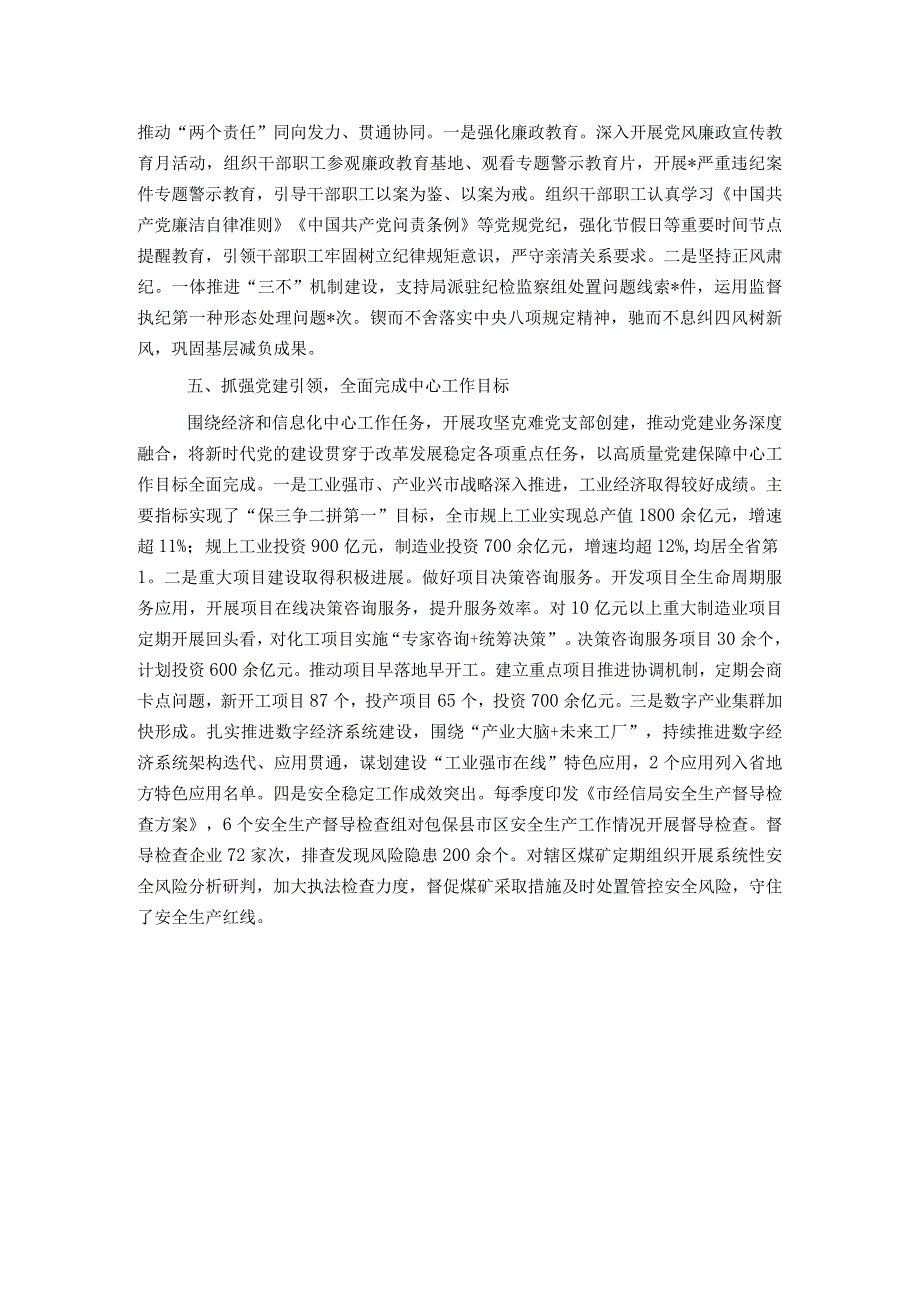 推动“两个责任”同向发力、贯通协同。一是强化廉政教育。深入开展党风廉政宣传教育月活动，组织干部职工参观廉政教育基地、观看专题警示教育片，开展*严重违纪案件专题警示教育，引导干部职工以案为鉴、以案为戒。组织干部职工认真学习《中国共产党廉洁自律准则》《中国共产党问责条例》等党规党纪，强化节假日等重要时间节点提醒教育，引领干部职工牢固树立纪律规矩意识，严守亲清关系要求。二是坚持正风肃纪。一体推进“三不”机制建设，支持局派驻纪检监察组处置问题线索*件，运用监督执纪第一种形态处理问题*次。锲而不舍落实中央八项规定精神，驰而不息纠四风树新风，巩固基层减负成果。

五、抓强党建引领，全面完成中心工作目标

围绕经济和信息化中心工作任务，开展攻坚克难党支部创建，推动党建业务深度融合，将新时代党的建设贯穿于改革发展稳定各项重点任务，以高质量党建保障中心工作目标全面完成。一是工业强市、产业兴市战略深入推进，工业经济取得较好成绩。主要指标实现了“保三争二拼第一”目标，全市规上工业实现总产值1800余亿元，增速超11%；规上工业投资900亿元，制造业投资700余亿元，增速均超12%，均居全省第1。二是重大项目建设取得积极进展。做好项目决策咨询服务。开发项目全生命周期服务应用，开展项目在线决策咨询服务，提升服务效率。对10亿元以上重大制造业项目定期开展回头看，对化工项目实施“专家咨询+统筹决策”。决策咨询服务项目30余个，计划投资600余亿元。推动项目早落地早开工。建立重点项目推进协调机制，定期会商卡点问题，新开工项目87个，投产项目65个，投资700余亿元。三是数字产业集群加快形成。扎实推进数字经济系统建设，围绕“产业大脑+未来工厂”，持续推进数字经济系统架构迭代、应用贯通，谋划建设“工业强市在线”特色应用，2个应用列入省地方特色应用名单。四是安全稳定工作成效突出。每季度印发《市经信局安全生产督导检查方案》，6个安全生产督导检查组对包保县市区安全生产工作情况开展督导检查。督导检查企业72家次，排查发现风险隐患200余个。对辖区煤矿定期组织开展系统性安全风险分析研判，加大执法检查力度，督促煤矿采取措施及时处置管控安全风险，守住了安全生产红线。